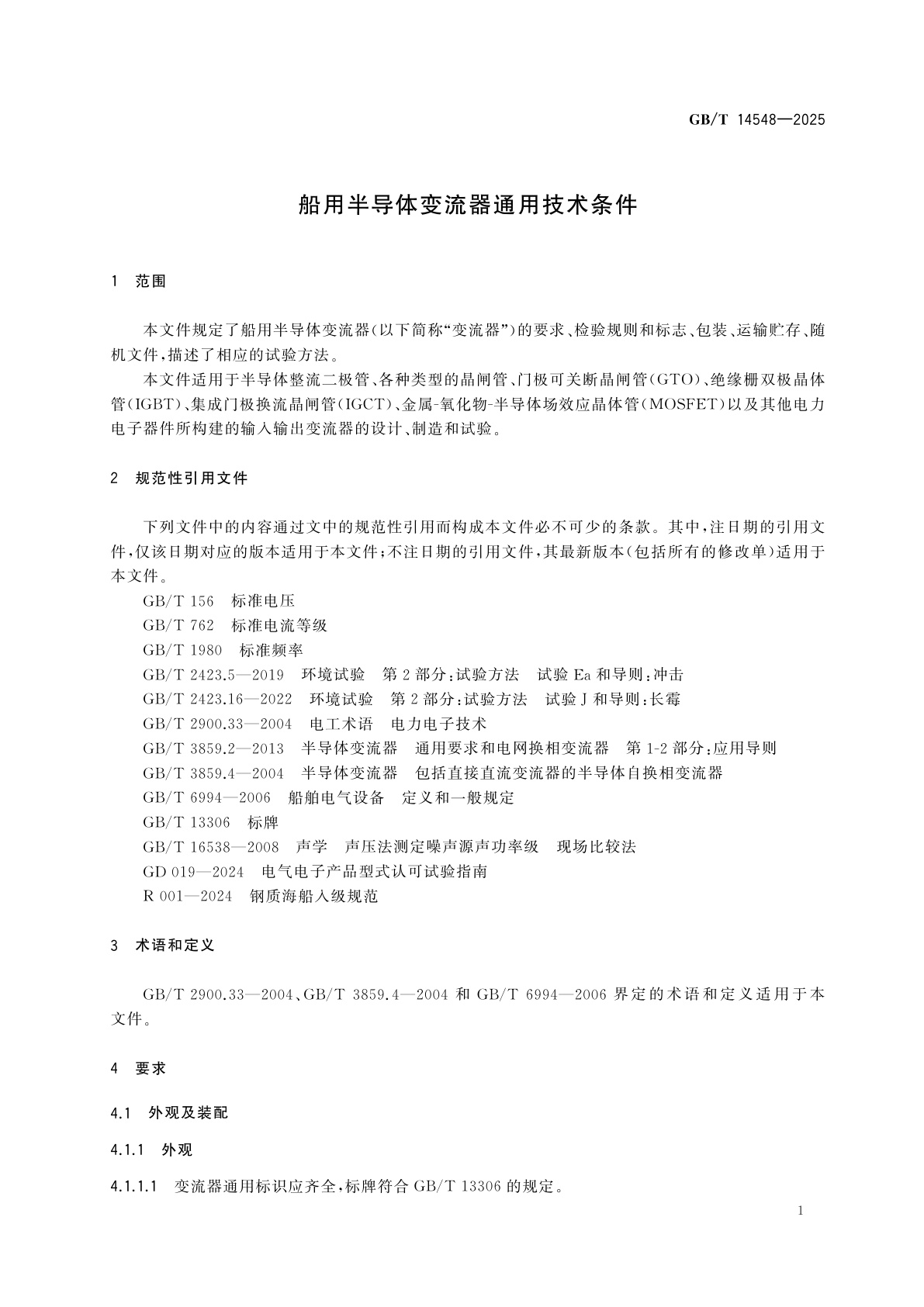 GB/T 14548—2025

船用半导体变流器通用技术条件

1 范围

本文件规定了船用半导体变流器(以下简称“变流器”)的要求、检验规则和标志、包装、运输贮存、随机文件,描述了相应的试验方法。

本文件适用于半导体整流二极管、各种类型的晶闸管、门极可关断晶闸管(GTO)、绝缘栅双极晶体管(IGBT)、集成门极换流晶闸管(IGCT)、金属-氧化物-半导体场效应晶体管(MOSFET)以及其他电力电子器件所构建的输入输出变流器的设计、制造和试验。

2 规范性引用文件

下列文件中的内容通过文中的规范性引用而构成本文件必不可少的条款。其中,注日期的引用文件,仅该日期对应的版本适用于本文件;不注日期的引用文件,其最新版本(包括所有的修改单)适用于本文件。

GB/T 156 标准电压

GB/T 762 标准电流等级

GB/T 1980 标准频率

GB/T 2423.5—2019 环境试验 第2部分:试验方法 试验Ea和导则:冲击

GB/T 2423.16—2022 环境试验 第2部分:试验方法 试验J和导则:长霉

GB/T 2900.33—2004 电工术语 电力电子技术

GB/T 3859.2—2013 半导体变流器 通用要求和电网换相变流器 第1-2部分:应用导则

GB/T 3859.4—2004 半导体变流器 包括直接直流变流器的半导体自换相变流器

GB/T 6994—2006 船舶电气设备 定义和一般规定

GB/T 13306 标牌

GB/T 16538—2008 声学 声压法测定噪声源声功率级 现场比较法

GD 019—2024 电气电子产品型式认可试验指南

R 001—2024 钢质海船入级规范

3 术语和定义

GB/T 2900.33—2004、GB/T 3859.4—2004 和 GB/T 6994—2006 界定的术语和定义适用于本文件。

4 要求

4.1 外观及装配

4.1.1 外观

4.1.1.1 变流器通用标识应齐全,标牌符合 GB/T 13306 的规定。

1